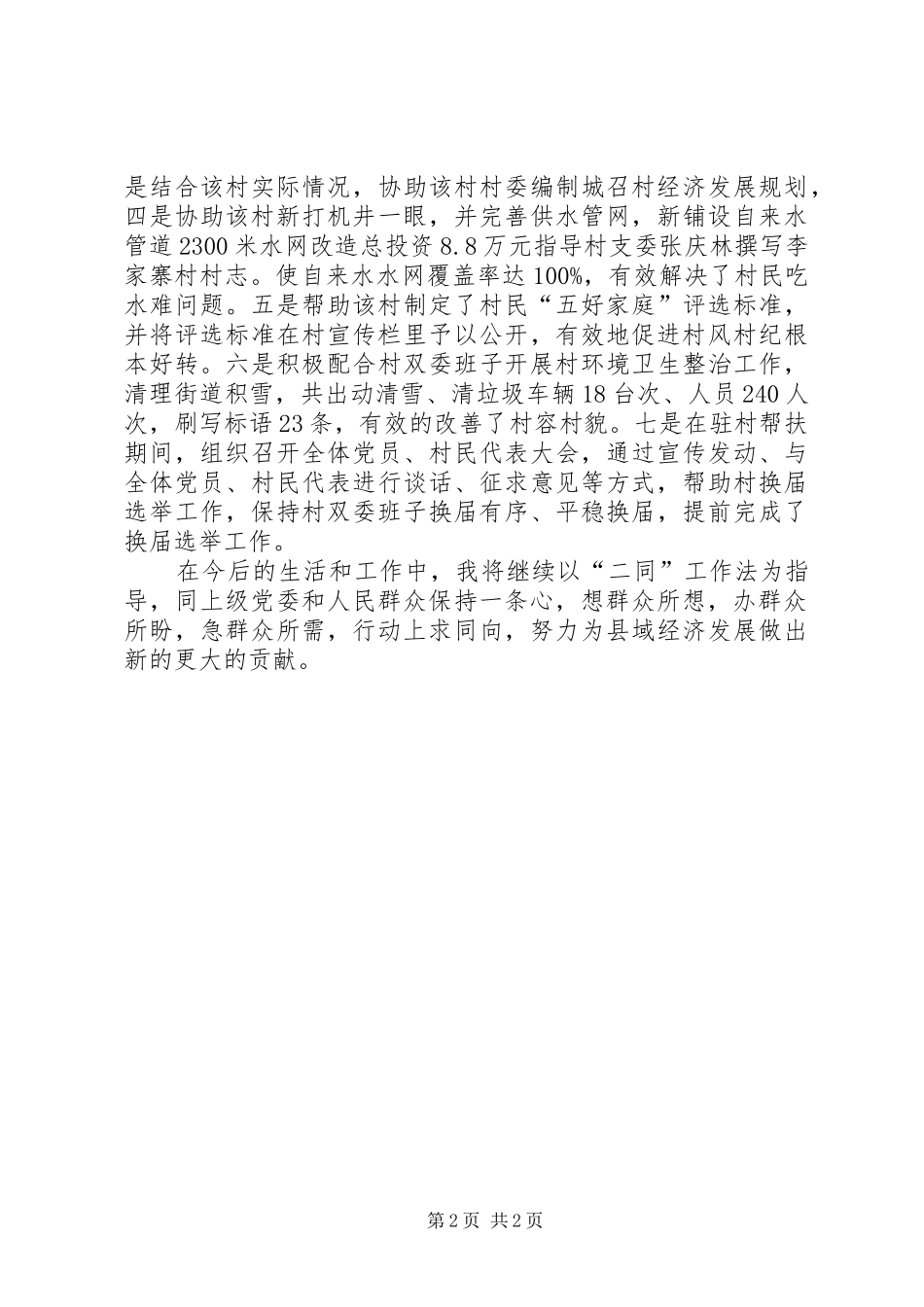 是结合该村实际情况，协助该村村委编制城召村经济发展规划，四是协助该村新打机井一眼，并完善供水管网，新铺设自来水管道2300米水网改造总投资8.8万元指导村支委张庆林撰写李家寨村村志。使自来水水网覆盖率达100%，有效解决了村民吃水难问题。五是帮助该村制定了村民“五好家庭”评选标准，并将评选标准在村宣传栏里予以公开，有效地促进村风村纪根本好转。六是积极配合村双委班子开展村环境卫生整治工作，清理街道积雪，共出动清雪、清垃圾车辆18台次、人员240人次，刷写标语23条，有效的改善了村容村貌。七是在驻村帮扶期间，组织召开全体党员、村民代表大会，通过宣传发动、与全体党员、村民代表进行谈话、征求意见等方式，帮助村换届选举工作，保持村双委班子换届有序、平稳换届，提前完成了换届选举工作。

在今后的生活和工作中，我将继续以“二同”工作法为指导，同上级党委和人民群众保持一条心，想群众所想，办群众所盼，急群众所需，行动上求同向，努力为县域经济发展做出新的更大的贡献。

第2页 共2页